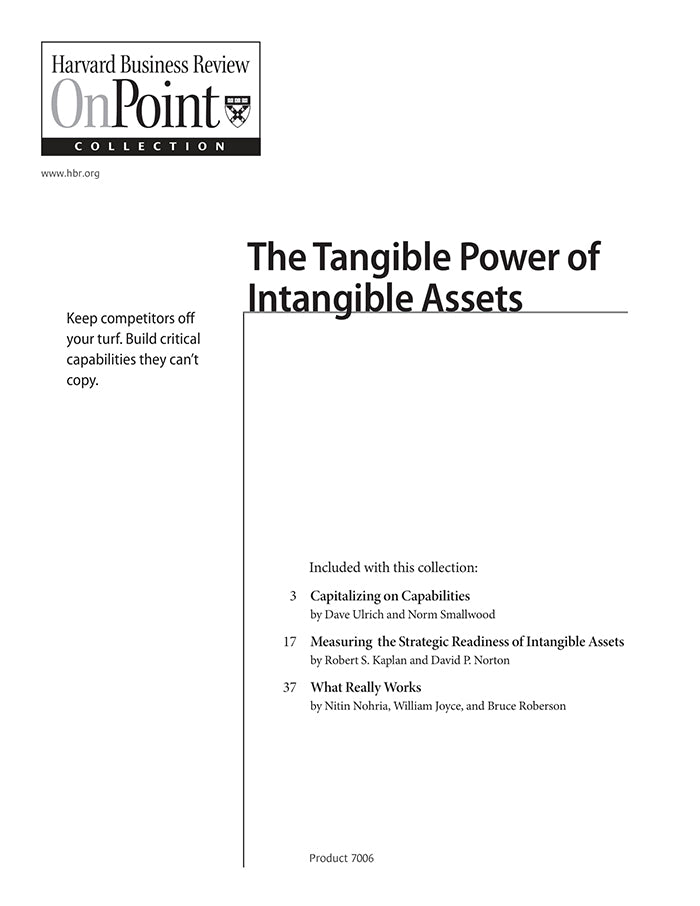 Harvard Business Review
OnPoint
COLLECTION

www.hbr.org

The Tangible Power of Intangible Assets

Keep competitors off your turf. Build critical capabilities they can't copy.

Included with this collection:

3 Capitalizing on Capabilities
by Dave Ulrich and Norm Smallwood

17 Measuring the Strategic Readiness of Intangible Assets
by Robert S. Kaplan and David P. Norton

37 What Really Works
by Nitin Nohria, William Joyce, and Bruce Roberson

Product 7006